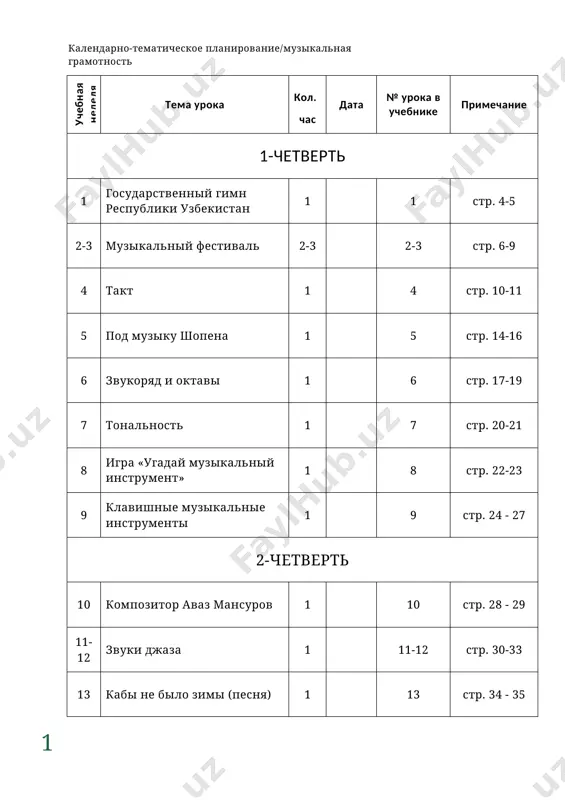 Календарно-тематическое планирование/музыкальная грамотность

| Учебная неделя | Тема урока | Кол. час | Дата | № урока в учебнике | Примечание |
|---|---|---|---|---|---|
| 1-ЧЕТВЕРТЬ | | | | | |
| 1 | Государственный гимн Республики Узбекистан | 1 | | 1 | стр. 4-5 |
| 2-3 | Музыкальный фестиваль | 2-3 | | 2-3 | стр. 6-9 |
| 4 | Такт | 1 | | 4 | стр. 10-11 |
| 5 | Под музыку Шопена | 1 | | 5 | стр. 14-16 |
| 6 | Звукоряд и октавы | 1 | | 6 | стр. 17-19 |
| 7 | Тональность | 1 | | 7 | стр. 20-21 |
| 8 | Игра «Угадай музыкальный инструмент» | 1 | | 8 | стр. 22-23 |
| 9 | Клавишные музыкальные инструменты | 1 | | 9 | стр. 24 - 27 |
| 2-ЧЕТВЕРТЬ | | | | | |
| 10 | Композитор Аваз Мансуров | 1 | | 10 | стр. 28 - 29 |
| 11-12 | Звуки джаза | 1 | | 11-12 | стр. 30-33 |
| 13 | Кабы не было зимы (песня) | 1 | | 13 | стр. 34 - 35 |

1

FaylHub.uz